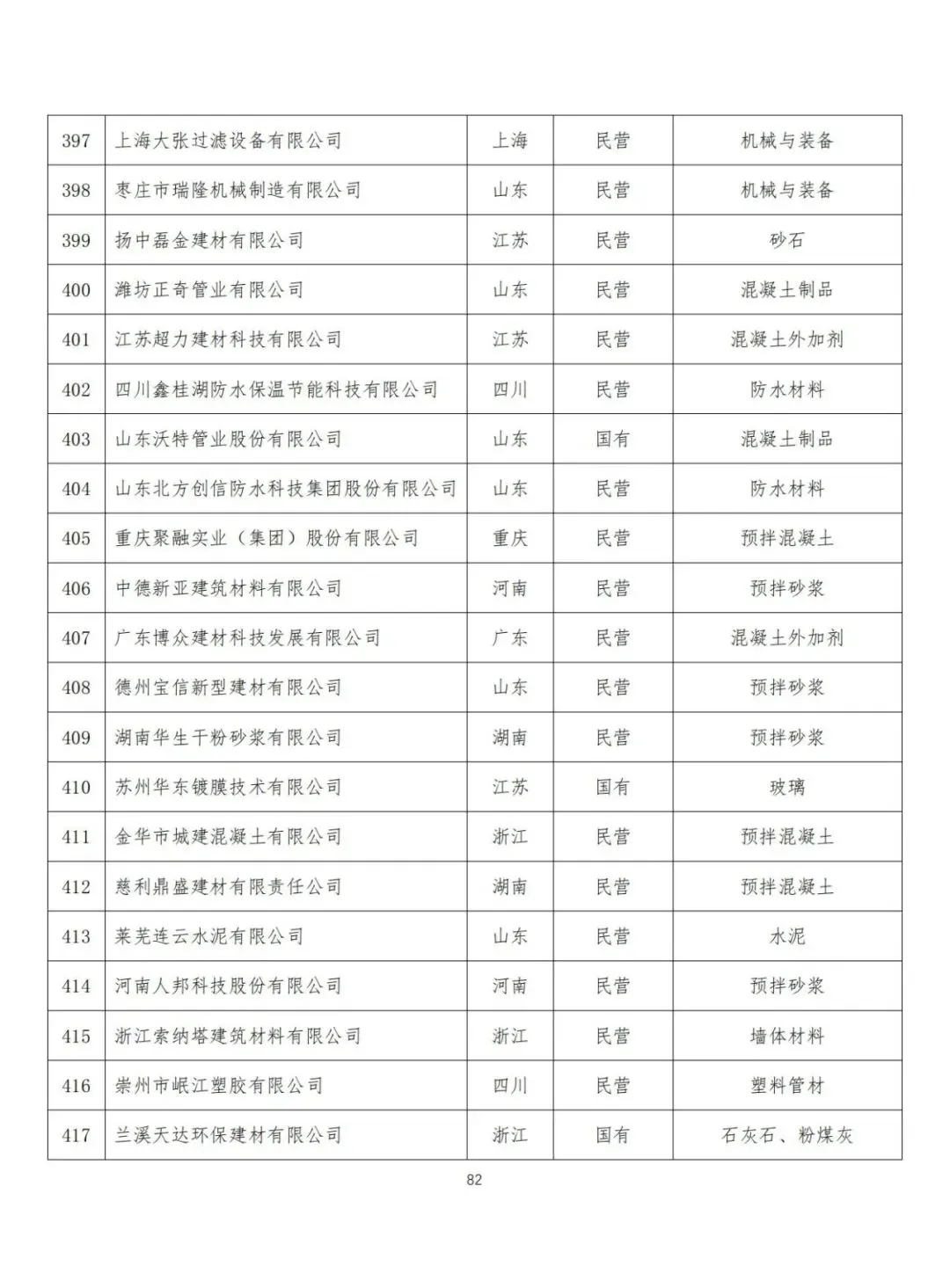 | 397 | 上海大张过滤设备有限公司 | 上海 | 民营 | 机械与装备 |
|---|---|---|---|---|
| 398 | 枣庄市瑞隆机械制造有限公司 | 山东 | 民营 | 机械与装备 |
| 399 | 扬中磊金建材有限公司 | 江苏 | 民营 | 砂石 |
| 400 | 潍坊正奇管业有限公司 | 山东 | 民营 | 混凝土制品 |
| 401 | 江苏超力建材科技有限公司 | 江苏 | 民营 | 混凝土外加剂 |
| 402 | 四川鑫桂湖防水保温节能科技有限公司 | 四川 | 民营 | 防水材料 |
| 403 | 山东沃特管业股份有限公司 | 山东 | 国有 | 混凝土制品 |
| 404 | 山东北方创信防水科技集团股份有限公司 | 山东 | 民营 | 防水材料 |
| 405 | 重庆聚融实业（集团）股份有限公司 | 重庆 | 民营 | 预拌混凝土 |
| 406 | 中德新亚建筑材料有限公司 | 河南 | 民营 | 预拌砂浆 |
| 407 | 广东博众建材科技发展有限公司 | 广东 | 民营 | 混凝土外加剂 |
| 408 | 德州宝信新型建材有限公司 | 山东 | 民营 | 预拌砂浆 |
| 409 | 湖南华生干粉砂浆有限公司 | 湖南 | 民营 | 预拌砂浆 |
| 410 | 苏州华东镀膜技术有限公司 | 江苏 | 国有 | 玻璃 |
| 411 | 金华市城建混凝土有限公司 | 浙江 | 民营 | 预拌混凝土 |
| 412 | 慈利鼎盛建材有限责任公司 | 湖南 | 民营 | 预拌混凝土 |
| 413 | 莱芜连云水泥有限公司 | 山东 | 民营 | 水泥 |
| 414 | 河南人邦科技股份有限公司 | 河南 | 民营 | 预拌砂浆 |
| 415 | 浙江索纳塔建筑材料有限公司 | 浙江 | 民营 | 墙体材料 |
| 416 | 崇州市岷江塑胶有限公司 | 四川 | 民营 | 塑料管材 |
| 417 | 兰溪天达环保建材有限公司 | 浙江 | 国有 | 石灰石、粉煤灰 |

82